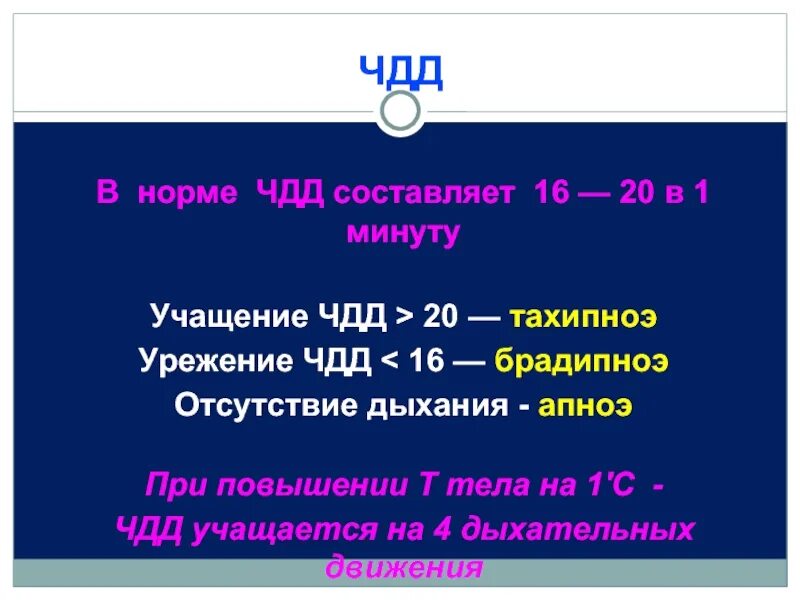 ЧДД

В норме ЧДД составляет 16 — 20 в 1 минуту

Учащение ЧДД > 20 — тахипноэ
Урежение ЧДД < 16 — брадипноэ
Отсутствие дыхания - апноэ

При повышении Т тела на 1'С - ЧДД учащается на 4 дыхательных движения